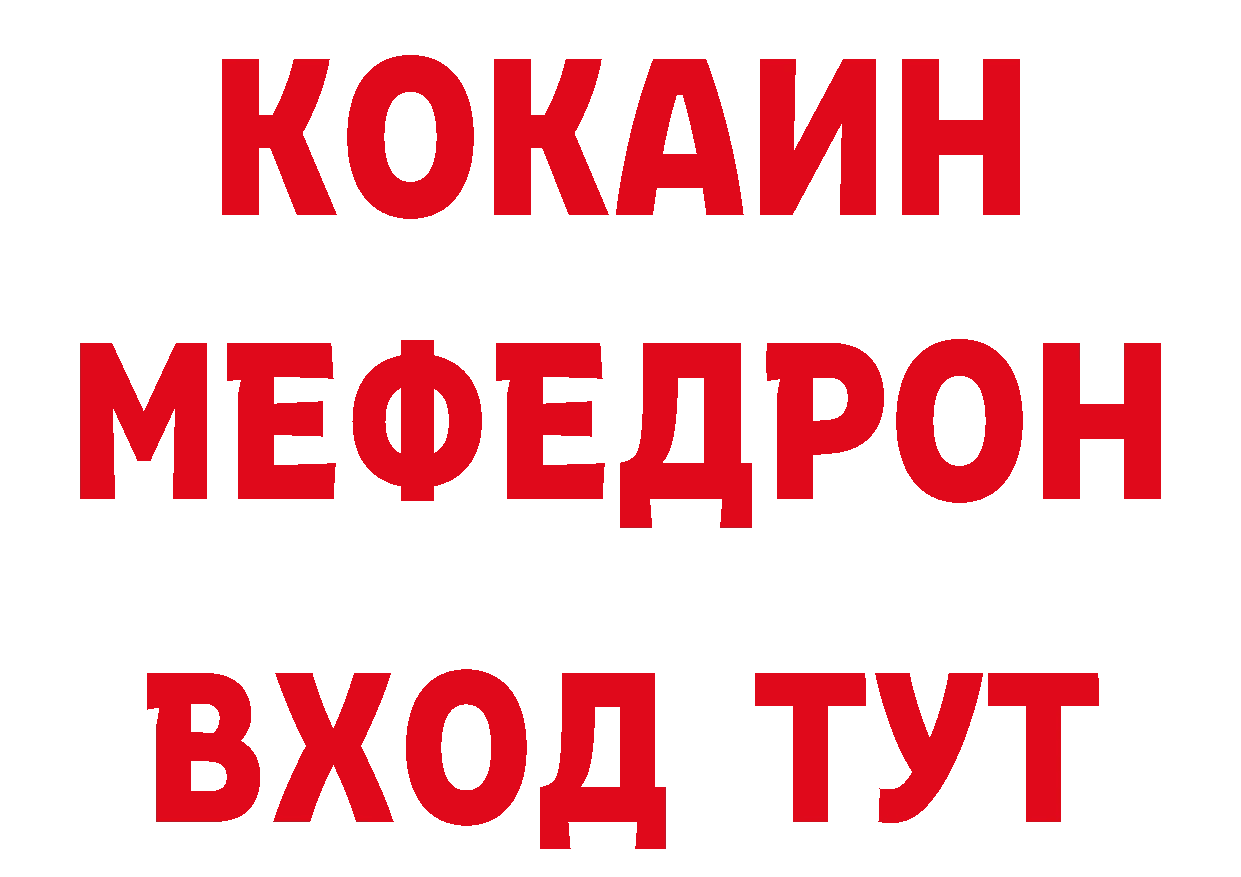 КОКАИН
МЕФЕДРОН
ВХОД ТУТ